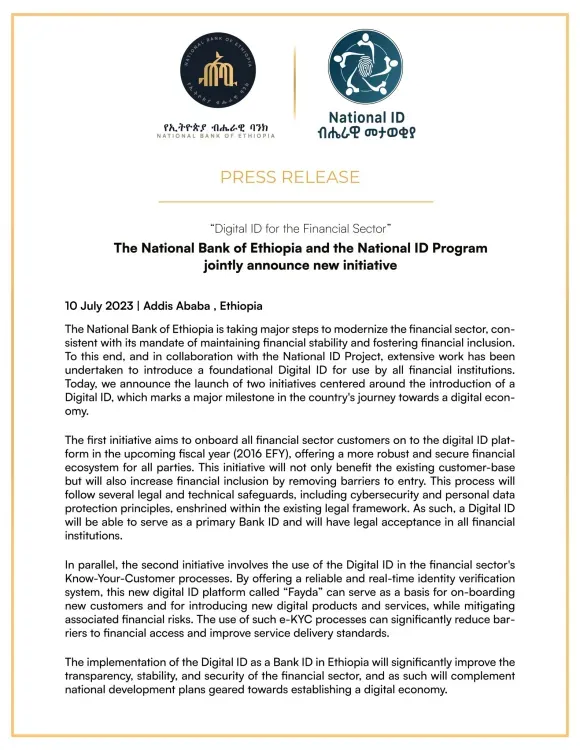 NATIONAL BANK OF ETHIOPIA

የኢትዮጵያ ብሔራዊ ባንክ
NATIONAL BANK OF ETHIOPIA

National ID
ብሔራዊ መታወቂያ

PRESS RELEASE

"Digital ID for the Financial Sector"

The National Bank of Ethiopia and the National ID Program jointly announce new initiative

10 July 2023 | Addis Ababa , Ethiopia

The National Bank of Ethiopia is taking major steps to modernize the financial sector, consistent with its mandate of maintaining financial stability and fostering financial inclusion. To this end, and in collaboration with the National ID Project, extensive work has been undertaken to introduce a foundational Digital ID for use by all financial institutions. Today, we announce the launch of two initiatives centered around the introduction of a Digital ID, which marks a major milestone in the country's journey towards a digital economy.

The first initiative aims to onboard all financial sector customers on to the digital ID platform in the upcoming fiscal year (2016 EFY), offering a more robust and secure financial ecosystem for all parties. This initiative will not only benefit the existing customer-base but will also increase financial inclusion by removing barriers to entry. This process will follow several legal and technical safeguards, including cybersecurity and personal data protection principles, enshrined within the existing legal framework. As such, a Digital ID will be able to serve as a primary Bank ID and will have legal acceptance in all financial institutions.

In parallel, the second initiative involves the use of the Digital ID in the financial sector's Know-Your-Customer processes. By offering a reliable and real-time identity verification system, this new digital ID platform called "Fayda" can serve as a basis for on-boarding new customers and for introducing new digital products and services, while mitigating associated financial risks. The use of such e-KYC processes can significantly reduce barriers to financial access and improve service delivery standards.

The implementation of the Digital ID as a Bank ID in Ethiopia will significantly improve the transparency, stability, and security of the financial sector, and as such will complement national development plans geared towards establishing a digital economy.